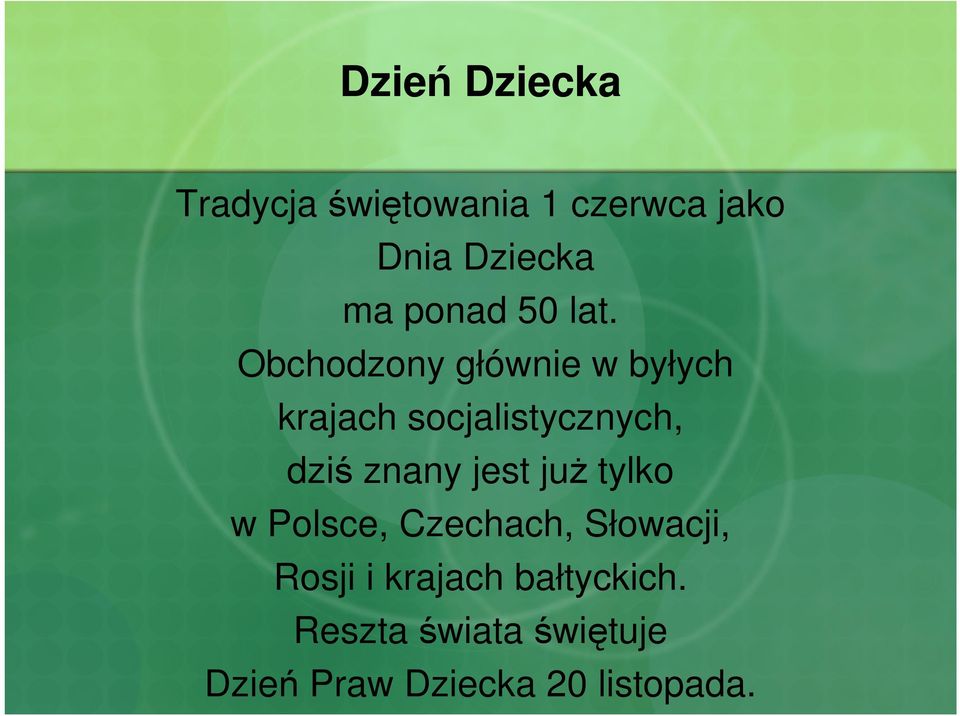 Dzień Dziecka

Tradycja świętowania 1 czerwca jako Dnia Dziecka ma ponad 50 lat. Obchodzony głównie w byłych krajach socjalistycznych, dziś znany jest już tylko w Polsce, Czechach, Słowacji, Rosji i krajach bałtyckich. Reszta świata świętuje Dzień Praw Dziecka 20 listopada.